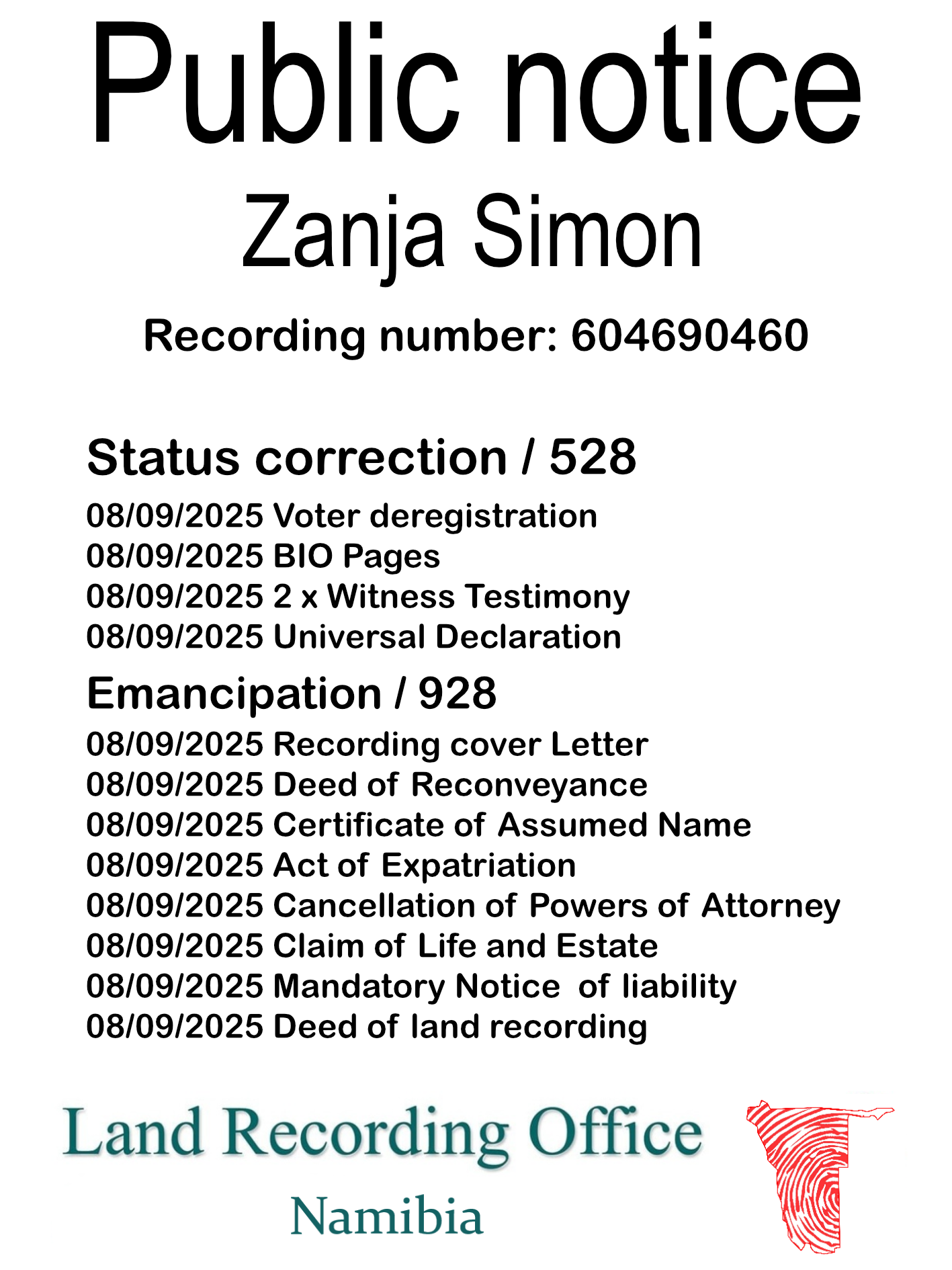 Public notice

Zanja Simon

Recording number: 604690460

Status correction / 528

08/09/2025 Voter deregistration
08/09/2025 BIO Pages
08/09/2025 2 x Witness Testimony
08/09/2025 Universal Declaration

Emancipation / 928

08/09/2025 Recording cover Letter
08/09/2025 Deed of Reconveyance
08/09/2025 Certificate of Assumed Name
08/09/2025 Act of Expatriation
08/09/2025 Cancellation of Powers of Attorney
08/09/2025 Claim of Life and Estate
08/09/2025 Mandatory Notice of liability
08/09/2025 Deed of land recording

Land Recording Office

Namibia